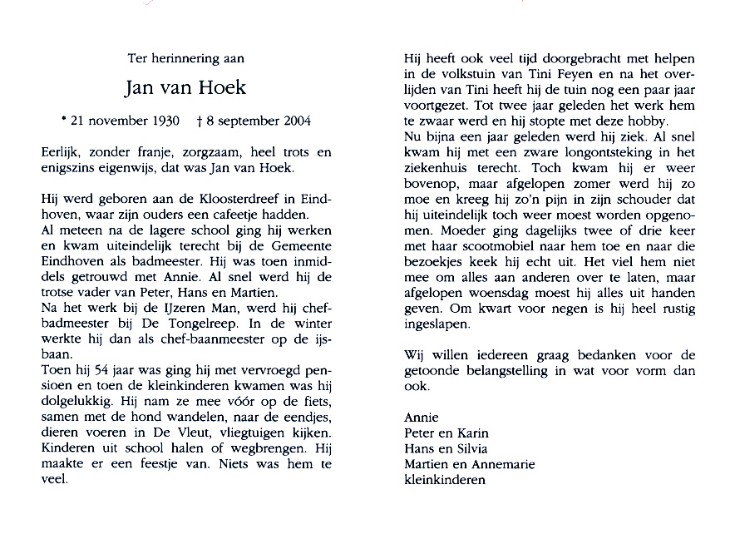 Ter herinnering aan

Jan van Hoek

* 21 november 1930 † 8 september 2004

Eerlijk, zonder franje, zorgzaam, heel trots en enigszins eigenwijs, dat was Jan van Hoek.

Hij werd geboren aan de Kloosterdreef in Eindhoven, waar zijn ouders een cafeetje hadden.
Al meteen na de lagere school ging hij werken en kwam uiteindelijk terecht bij de Gemeente Eindhoven als badmeester. Hij was toen inmiddels getrouwd met Annie. Al snel werd hij de trotse vader van Peter, Hans en Martien.
Na het werk bij de IJzeren Man, werd hij chef-badmeester bij De Tongelreep. In de winter werkte hij dan als chef-baanmeester op de ijsbaan.
Toen hij 54 jaar was ging hij met vervroegd pensioen en toen de kleinkinderen kwamen was hij dolgelukkig. Hij nam ze mee vóór op de fiets, samen met de hond wandelen, naar de eendjes, dieren voeren in De Vleut, vliegtuigen kijken. Kinderen uit school halen of wegbrengen. Hij maakte er een feestje van. Niets was hem te veel.

Hij heeft ook veel tijd doorgebracht met helpen in de volkstuin van Tini Feyen en na het overlijden van Tini heeft hij de tuin nog een paar jaar voortgezet. Tot twee jaar geleden het werk hem te zwaar werd en hij stopte met deze hobby.
Nu bijna een jaar geleden werd hij ziek. Al snel kwam hij met een zware longontsteking in het ziekenhuis terecht. Toch kwam hij er weer bovenop, maar afgelopen zomer werd hij zo moe en kreeg hij zo'n pijn in zijn schouder dat hij uiteindelijk toch weer moest worden opgenomen. Moeder ging dagelijks twee of drie keer met haar scootmobiel naar hem toe en naar die bezoekjes keek hij echt uit. Het viel hem niet mee om alles aan anderen over te laten, maar afgelopen woensdag moest hij alles uit handen geven. Om kwart voor negen is hij heel rustig ingeslapen.

Wij willen iedereen graag bedanken voor de getoonde belangstelling in wat voor vorm dan ook.

Annie
Peter en Karin
Hans en Silvia
Martien en Annemarie
kleinkinderen